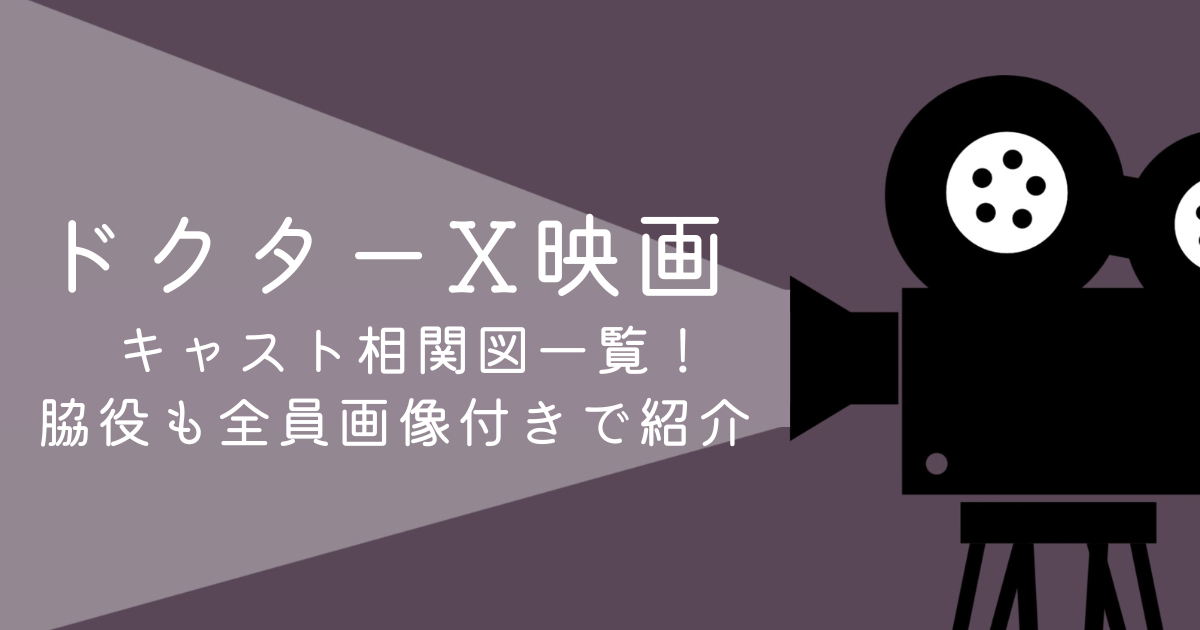 ドクターX映画

キャスト相関図一覧！
脇役も全員画像付きで紹介